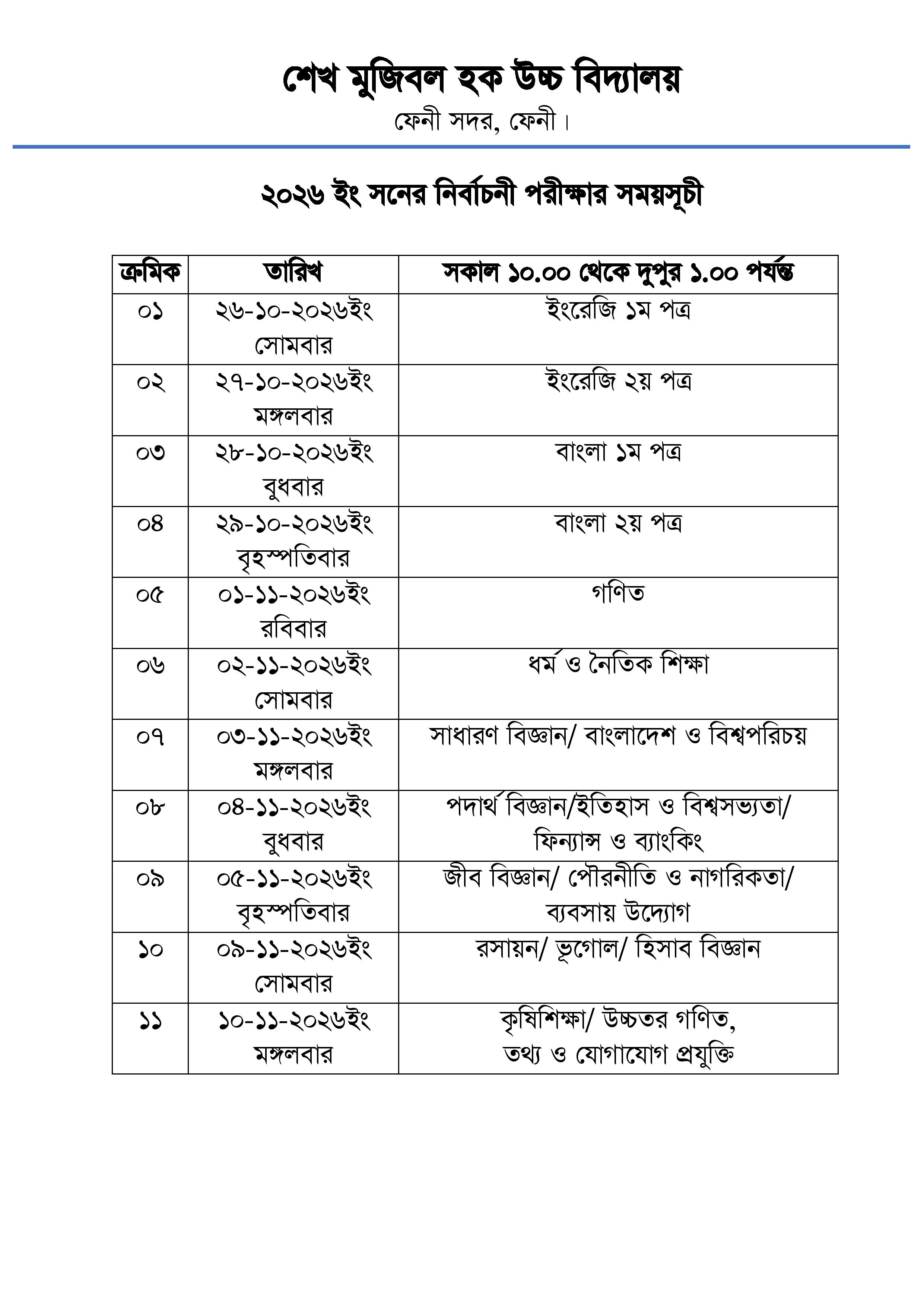 শেখ মুজিবল হক উচ্চ বিদ্যালয়
ফেনী সদর, ফেনী।

২০২৬ ইং সনের নির্বাচনী পরীক্ষার সময়সূচী

| ক্রমিক | তারিখ | সকাল ১০.০০ থেকে দুপুর ১.০০ পর্যন্ত |
|---|---|---|
| ০১ | ২৬-১০-২০২৬ইং সোমবার | ইংরেজি ১ম পত্র |
| ০২ | ২৭-১০-২০২৬ইং মঙ্গলবার | ইংরেজি ২য় পত্র |
| ০৩ | ২৮-১০-২০২৬ইং বুধবার | বাংলা ১ম পত্র |
| ০৪ | ২৯-১০-২০২৬ইং বৃহস্পতিবার | বাংলা ২য় পত্র |
| ০৫ | ০১-১১-২০২৬ইং রবিবার | গণিত |
| ০৬ | ০২-১১-২০২৬ইং সোমবার | ধর্ম ও নৈতিক শিক্ষা |
| ০৭ | ০৩-১১-২০২৬ইং মঙ্গলবার | সাধারণ বিজ্ঞান/ বাংলাদেশ ও বিশ্বপরিচয় |
| ০৮ | ০৪-১১-২০২৬ইং বুধবার | পদার্থ বিজ্ঞান/ইতিহাস ও বিশ্বসভ্যতা/ ফিন্যান্স ও ব্যাংকিং |
| ০৯ | ০৫-১১-২০২৬ইং বৃহস্পতিবার | জীব বিজ্ঞান/ পৌরনীতি ও নাগরিকতা/ ব্যবসায় উদ্যোগ |
| ১০ | ০৯-১১-২০২৬ইং সোমবার | রসায়ন/ ভূগোল/ হিসাব বিজ্ঞান |
| ১১ | ১০-১১-২০২৬ইং মঙ্গলবার | কৃষিশিক্ষা/ উচ্চতর গণিত, তথ্য ও যোগাযোগ প্রযুক্তি |